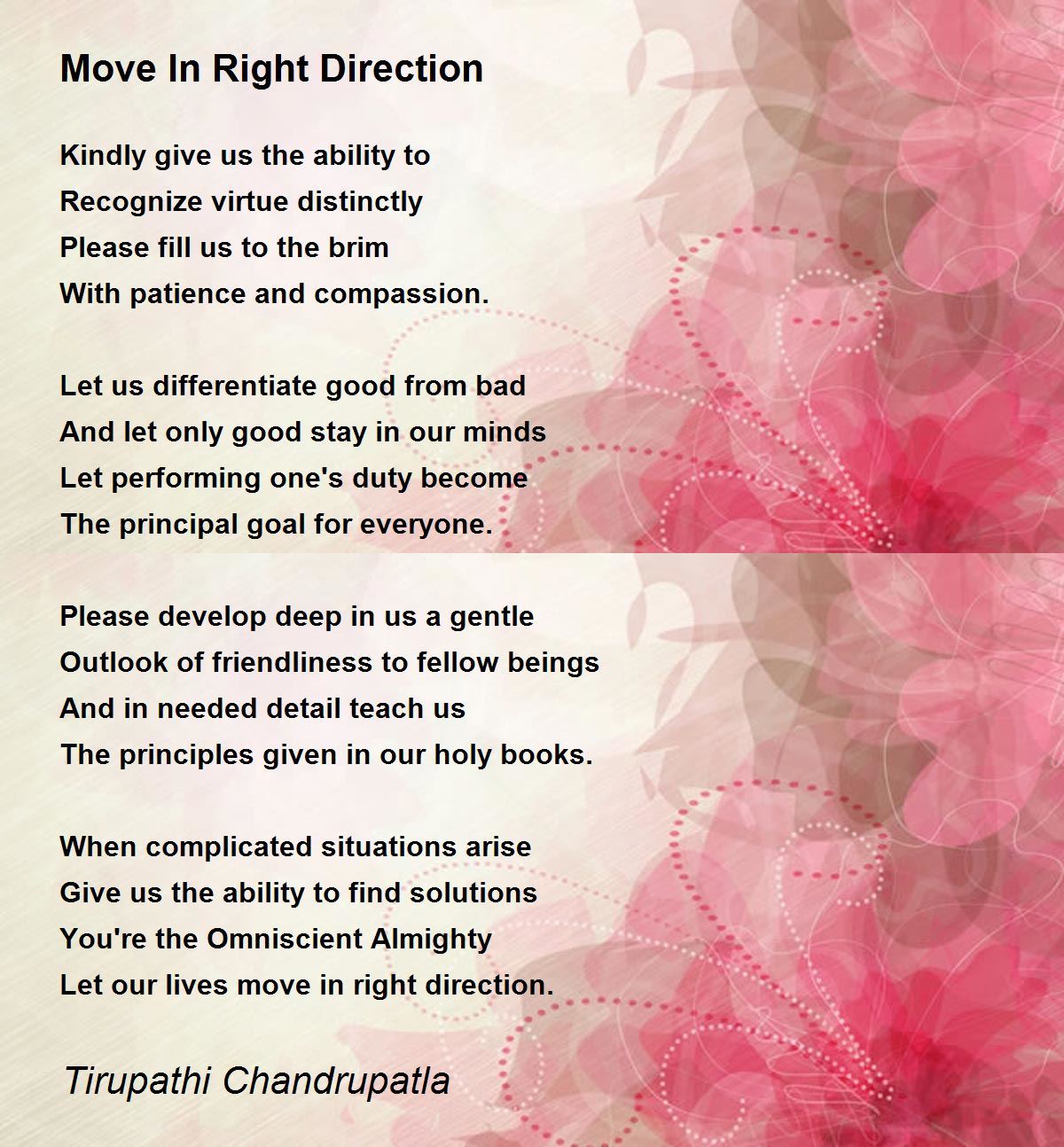 Move In Right Direction

Kindly give us the ability to
Recognize virtue distinctly
Please fill us to the brim
With patience and compassion.

Let us differentiate good from bad
And let only good stay in our minds
Let performing one's duty become
The principal goal for everyone.

Please develop deep in us a gentle
Outlook of friendliness to fellow beings
And in needed detail teach us
The principles given in our holy books.

When complicated situations arise
Give us the ability to find solutions
You're the Omniscient Almighty
Let our lives move in right direction.

Tirupathi Chandrupatla